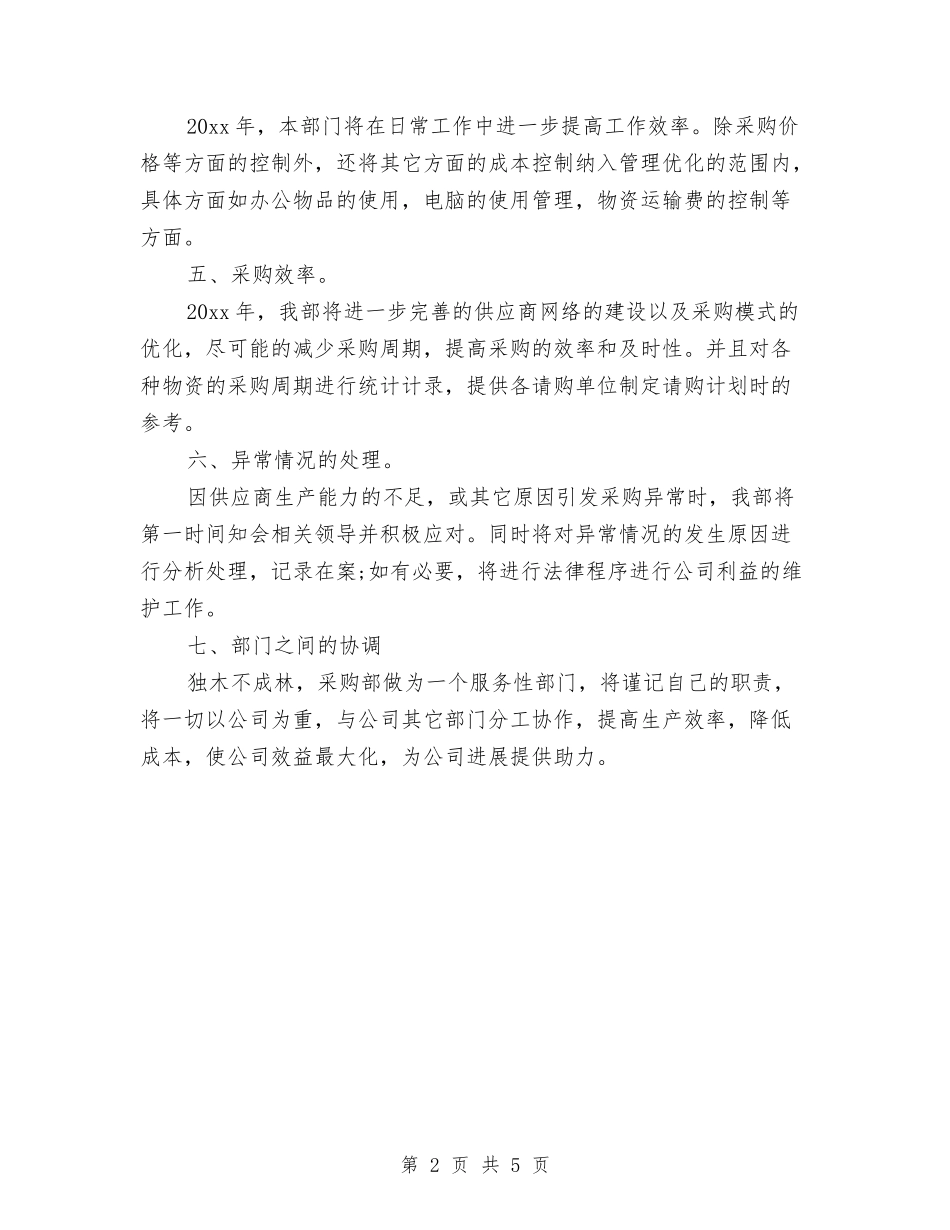 20xx 年，本部门将在日常工作中进一步提高工作效率。除采购价格等方面的控制外，还将其它方面的成本控制纳入管理优化的范围内，具体方面如办公物品的使用，电脑的使用管理，物资运输费的控制等方面。

五、采购效率。

20xx 年，我部将进一步完善的供应商网络的建设以及采购模式的优化，尽可能的减少采购周期，提高采购的效率和及时性。并且对各种物资的采购周期进行统计计录，提供各请购单位制定请购计划时的参考。

六、异常情况的处理。

因供应商生产能力的不足，或其它原因引发采购异常时，我部将第一时间知会相关领导并积极应对。同时将对异常情况的发生原因进行分析处理，记录在案;如有必要，将进行法律程序进行公司利益的维护工作。

七、部门之间的协调

独木不成林，采购部做为一个服务性部门，将谨记自己的职责，将一切以公司为重，与公司其它部门分工协作，提高生产效率，降低成本，使公司效益最大化，为公司进展提供助力。

第 2 页 共 5 页